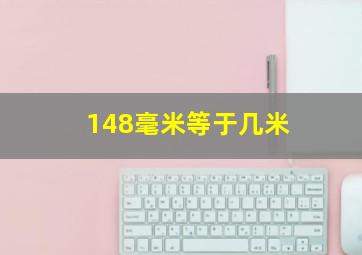 148毫米等于几米